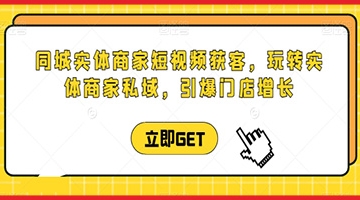 同城实体商家短视频获客，玩转实体商家私域，引爆门店增长

立即GET